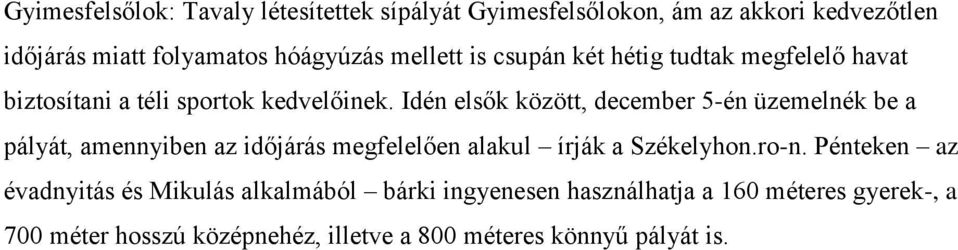 Gyimesfelsőlok: Tavaly létesítettek sípályát Gyimesfelsőlokon, ám az akkori kedvezőtlen időjárás miatt folyamatos hóágyúzás mellett is csupán két hétig tudtak megfelelő havat biztosítani a téli sportok kedvelőinek. Idén elsők között, december 5-én üzemelnék be a pályát, amennyiben az időjárás megfelelően alakul – írják a Székelyhon.ro-n. Pénteken – az évadnyitás és Mikulás alkalmából – bárki ingyenesen használhatja a 160 méteres gyerek-, a 700 méter hosszú középnehéz, illetve a 800 méteres könnyű pályát is.